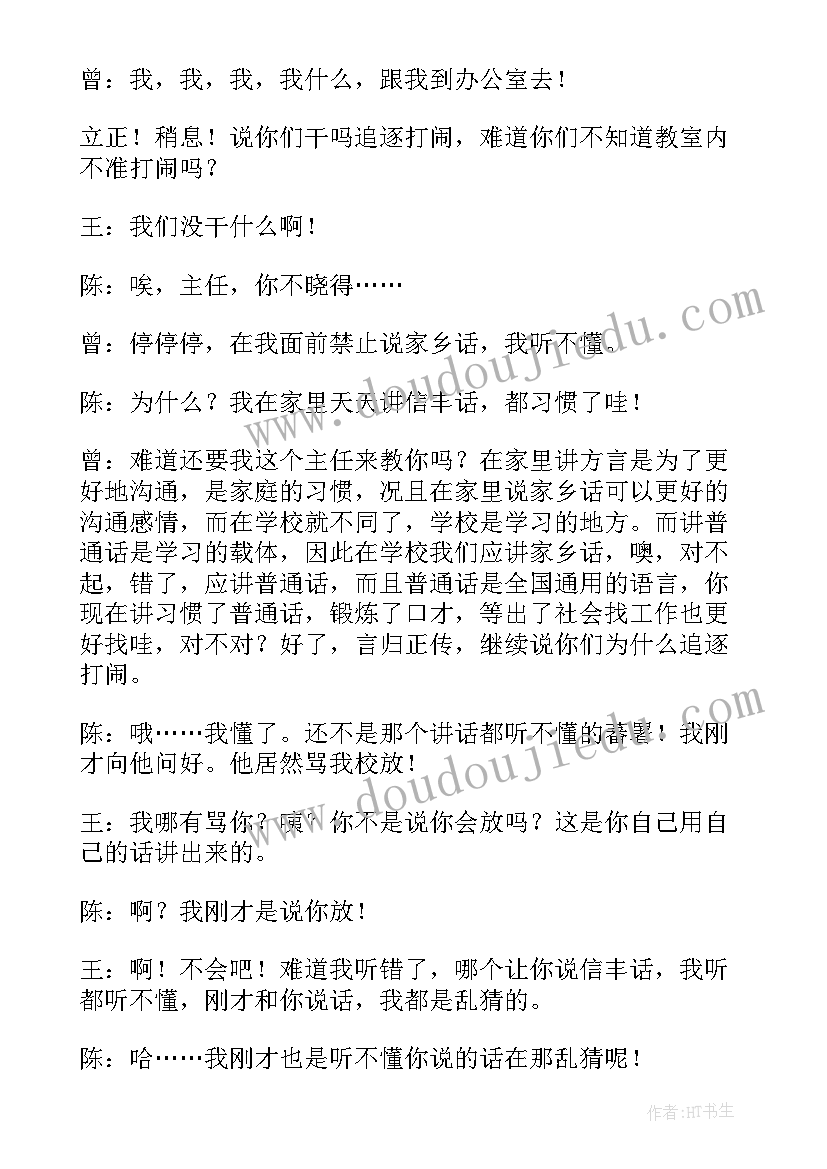 曾：我，我，我，我什么，跟我到办公室去！

立正！稍息！说你们干吗追逐打闹，难道你们不知道教室内不准打闹吗？

王：我们没干什么啊！

陈：唉，主任，你不晓得……

曾：停停停，在我面前禁止说家乡话，我听不懂。

陈：为什么？我在家里天天讲信丰话，都习惯了哇！

曾：难道还要我这个主任来教你吗？在家里讲方言是为了更好地沟通，是家庭的习惯，况且在家里说家乡话可以更好的沟通感情，而在学校就不同了，学校是学习的地方。而讲普通话是学习的载体，因此在学校我们应讲家乡话，噢，对不起，错了，应讲普通话，而且普通话是全国通用的语言，你现在讲习惯了普通话，锻炼了口才，等出了社会找工作也更好找哇，对不对？好了，言归正传，继续说你们为什么追逐打闹。

陈：哦……我懂了。还不是那个讲话都听不懂的蕃薯！我刚才向他问好。他居然骂我校放！

王：我哪有骂你？咦？你不是说你会放吗？这是你自己用自己的话讲出来的。

陈：啊？我刚才是说你放！

王：啊！不会吧！难道我听错了，哪个让你说信丰话，我听都听不懂，刚才和你说话，我都是乱猜的。

陈：哈……我刚才也是听不懂你说的话在那乱猜呢！

www.doudoujiedu.com

www.doudoujiedu.com

作者：HT书生